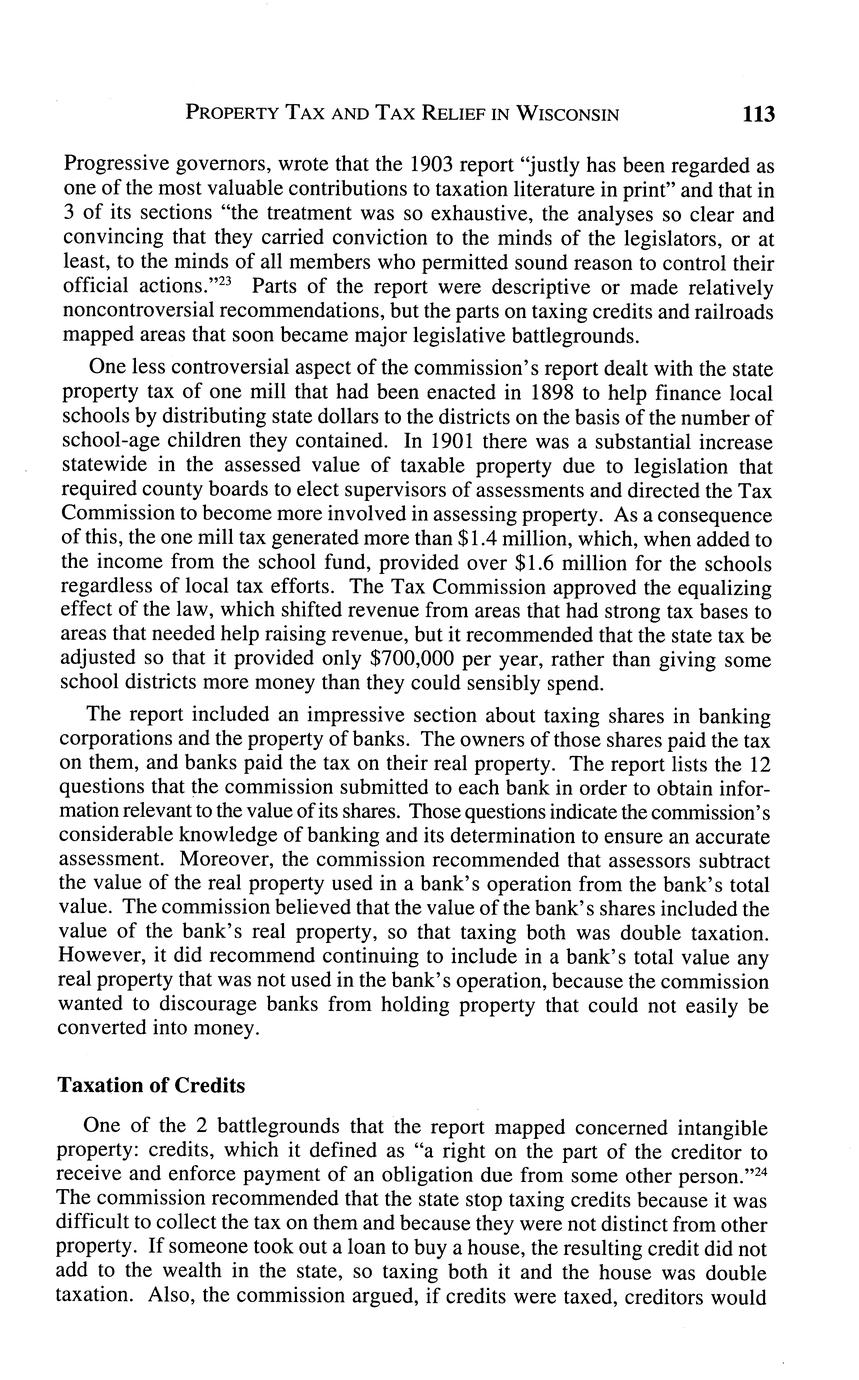 PROPERTY TAX AND TAX RELIEF IN WISCONSIN 113

Progressive governors, wrote that the 1903 report "justly has been regarded as one of the most valuable contributions to taxation literature in print" and that in 3 of its sections "the treatment was so exhaustive, the analyses so clear and convincing that they carried conviction to the minds of the legislators, or at least, to the minds of all members who permitted sound reason to control their official actions."$^{23}$ Parts of the report were descriptive or made relatively noncontroversial recommendations, but the parts on taxing credits and railroads mapped areas that soon became major legislative battlegrounds.

One less controversial aspect of the commission's report dealt with the state property tax of one mill that had been enacted in 1898 to help finance local schools by distributing state dollars to the districts on the basis of the number of school-age children they contained. In 1901 there was a substantial increase statewide in the assessed value of taxable property due to legislation that required county boards to elect supervisors of assessments and directed the Tax Commission to become more involved in assessing property. As a consequence of this, the one mill tax generated more than \$1.4 million, which, when added to the income from the school fund, provided over \$1.6 million for the schools regardless of local tax efforts. The Tax Commission approved the equalizing effect of the law, which shifted revenue from areas that had strong tax bases to areas that needed help raising revenue, but it recommended that the state tax be adjusted so that it provided only \$700,000 per year, rather than giving some school districts more money than they could sensibly spend.

The report included an impressive section about taxing shares in banking corporations and the property of banks. The owners of those shares paid the tax on them, and banks paid the tax on their real property. The report lists the 12 questions that the commission submitted to each bank in order to obtain information relevant to the value of its shares. Those questions indicate the commission's considerable knowledge of banking and its determination to ensure an accurate assessment. Moreover, the commission recommended that assessors subtract the value of the real property used in a bank's operation from the bank's total value. The commission believed that the value of the bank's shares included the value of the bank's real property, so that taxing both was double taxation. However, it did recommend continuing to include in a bank's total value any real property that was not used in the bank's operation, because the commission wanted to discourage banks from holding property that could not easily be converted into money.

Taxation of Credits

One of the 2 battlegrounds that the report mapped concerned intangible property: credits, which it defined as "a right on the part of the creditor to receive and enforce payment of an obligation due from some other person."$^{24}$ The commission recommended that the state stop taxing credits because it was difficult to collect the tax on them and because they were not distinct from other property. If someone took out a loan to buy a house, the resulting credit did not add to the wealth in the state, so taxing both it and the house was double taxation. Also, the commission argued, if credits were taxed, creditors would